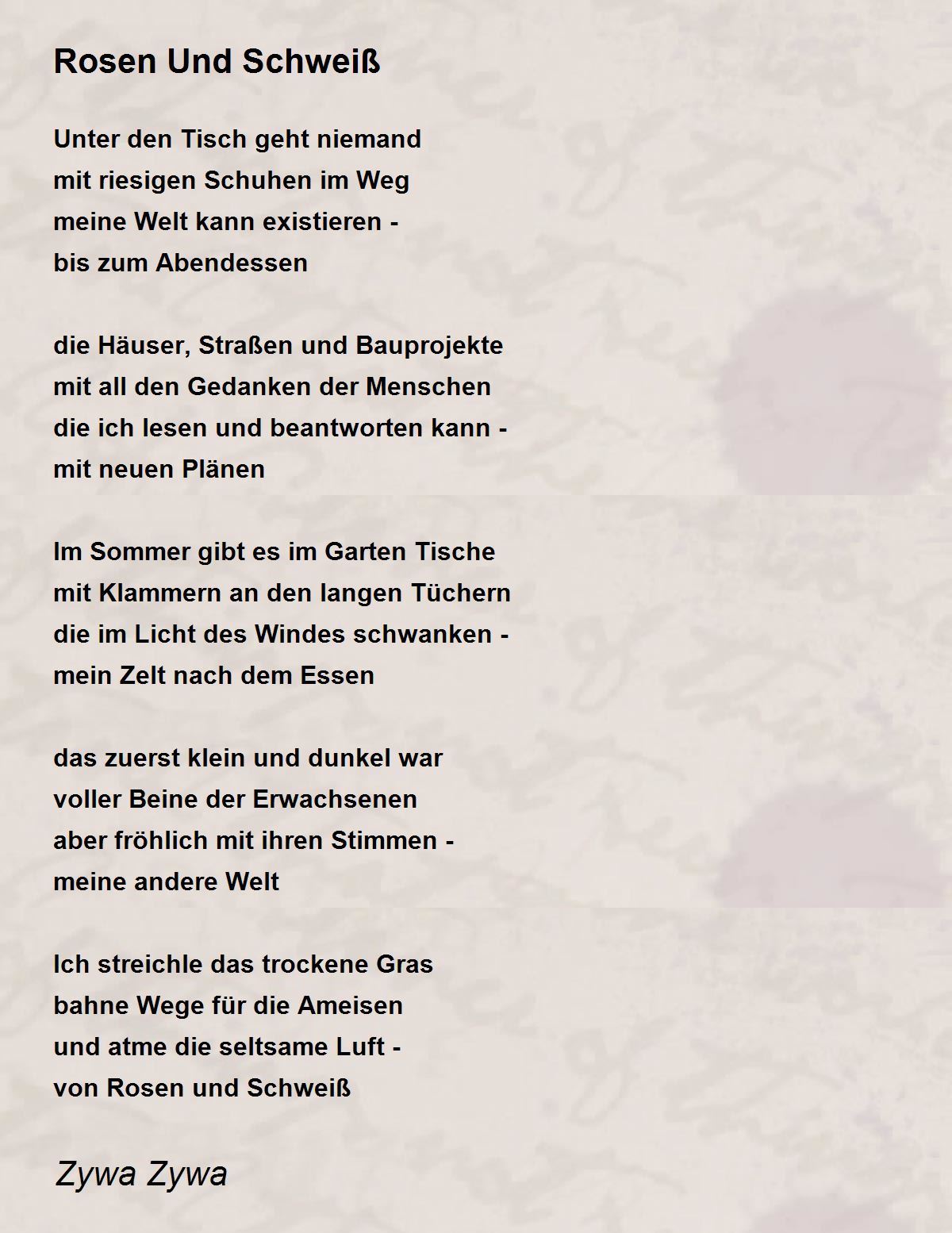 Rosen Und Schweiß

Unter den Tisch geht niemand
mit riesigen Schuhen im Weg
meine Welt kann existieren -
bis zum Abendessen

die Häuser, Straßen und Bauprojekte
mit all den Gedanken der Menschen
die ich lesen und beantworten kann -
mit neuen Plänen

Im Sommer gibt es im Garten Tische
mit Klammern an den langen Tüchern
die im Licht des Windes schwanken -
mein Zelt nach dem Essen

das zuerst klein und dunkel war
voller Beine der Erwachsenen
aber fröhlich mit ihren Stimmen -
meine andere Welt

Ich streichle das trockene Gras
bahne Wege für die Ameisen
und atme die seltsame Luft -
von Rosen und Schweiß

Zywa Zywa